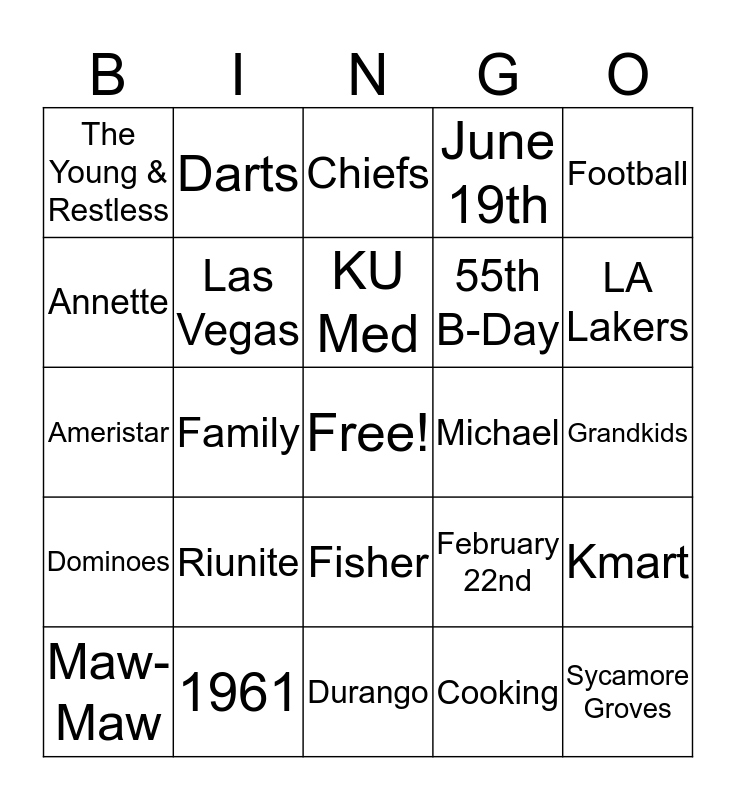 | B | I | N | G | O |
|---|---|---|---|---|
| The Young & Restless | Darts | Chiefs | June 19th | Football |
| Annette | Las Vegas | KU Med | 55th B-Day | LA Lakers |
| Ameristar | Family | Free! | Michael | Grandkids |
| Dominoes | Riunite | Fisher | February 22nd | Kmart |
| Maw-Maw | 1961 | Durango | Cooking | Sycamore Groves |